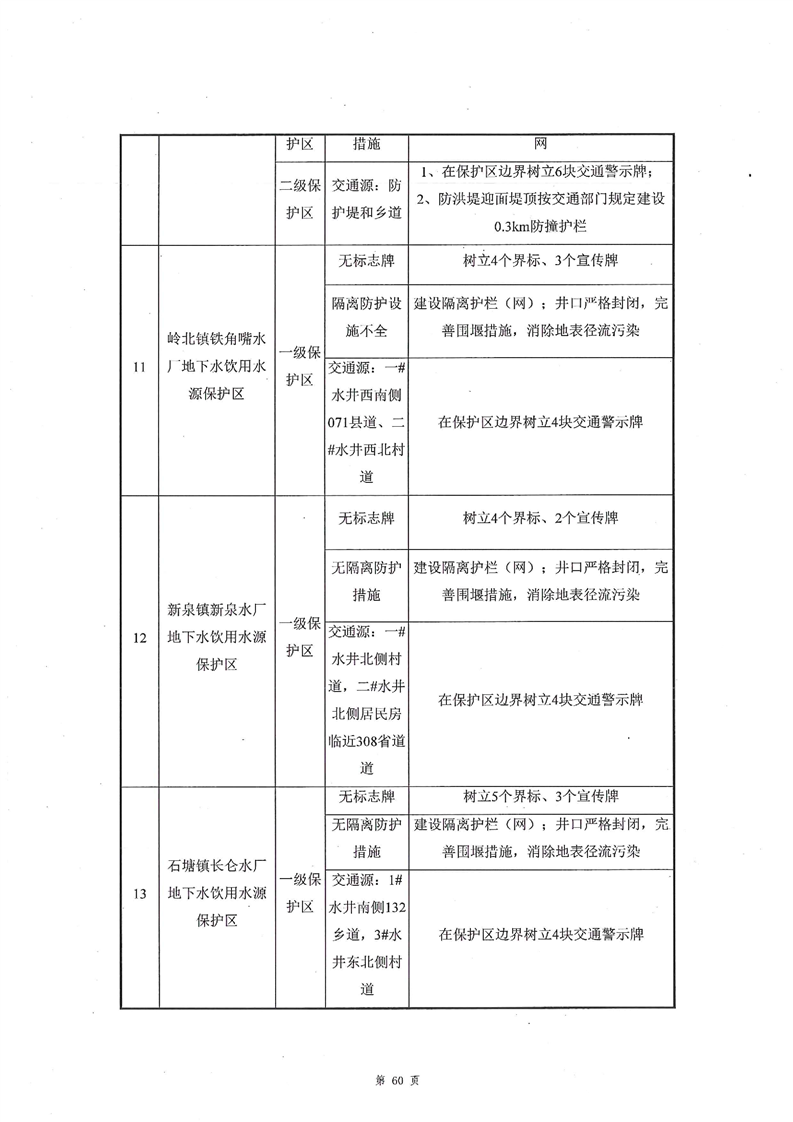 | | | 护区 | 措施 | 网 |
|---|---|---|---|---|
| | | 二级保护区 | 交通源：防护堤和乡道 | 1、在保护区边界树立6块交通警示牌；2、防洪堤迎面堤顶按交通部门规定建设0.3km防撞护栏 |
| 11 | 岭北镇铁角嘴水厂地下水饮用水源保护区 | 一级保护区 | 无标志牌 | 树立4个界标、3个宣传牌 |
| | | | 隔离防护设施不全 | 建设隔离护栏（网）；井口严格封闭，完善围堰措施，消除地表径流污染 |
| | | | 交通源：一#水井西南侧071县道、二#水井西北村道 | 在保护区边界树立4块交通警示牌 |
| 12 | 新泉镇新泉水厂地下水饮用水源保护区 | 一级保护区 | 无标志牌 | 树立4个界标、2个宣传牌 |
| | | | 无隔离防护措施 | 建设隔离护栏（网）；井口严格封闭，完善围堰措施，消除地表径流污染 |
| | | | 交通源：一#水井北侧村道，二#水井北侧居民房临近308省道道 | 在保护区边界树立4块交通警示牌 |
| 13 | 石塘镇长仑水厂地下水饮用水源保护区 | 一级保护区 | 无标志牌 | 树立5个界标、3个宣传牌 |
| | | | 无隔离防护措施 | 建设隔离护栏（网）；井口严格封闭，完善围堰措施，消除地表径流污染 |
| | | | 交通源：1#水井南侧132乡道，3#水井东北侧村道 | 在保护区边界树立4块交通警示牌 |

第 60 页